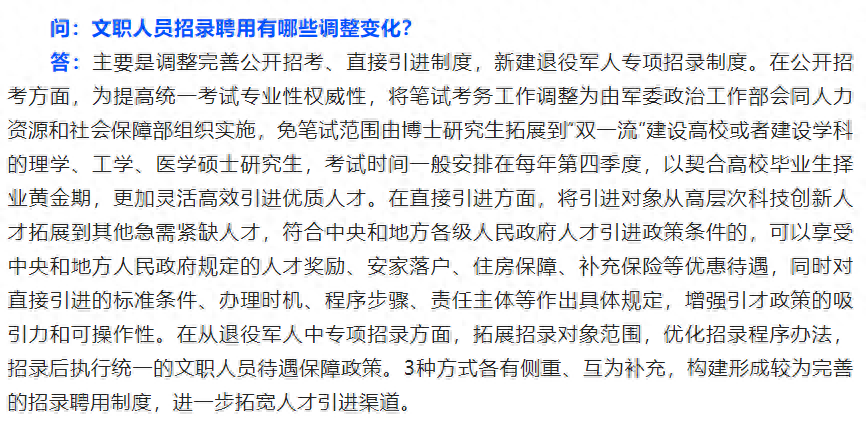 问：文职人员招录聘用有哪些调整变化？

答：主要是调整完善公开招考、直接引进制度，新建退役军人专项招录制度。在公开招考方面，为提高统一考试专业性权威性，将笔试考务工作调整为由军委政治工作部会同人力资源和社会保障部组织实施，免笔试范围由博士研究生拓展到“双一流”建设高校或者建设学科的理学、工学、医学硕士研究生，考试时间一般安排在每年第四季度，以契合高校毕业生择业黄金期，更加灵活高效引进优质人才。在直接引进方面，将引进对象从高层次科技创新人才拓展到其他急需紧缺人才，符合中央和地方各级人民政府人才引进政策条件的，可以享受中央和地方人民政府规定的人才奖励、安家落户、住房保障、补充保险等优惠待遇，同时对直接引进的标准条件、办理时机、程序步骤、责任主体等作出具体规定，增强引才政策的吸引力和可操作性。在从退役军人中专项招录方面，拓展招录对象范围，优化招录程序办法，招录后执行统一的文职人员待遇保障政策。3种方式各有侧重、互为补充，构建形成较为完善的招录聘用制度，进一步拓宽人才引进渠道。